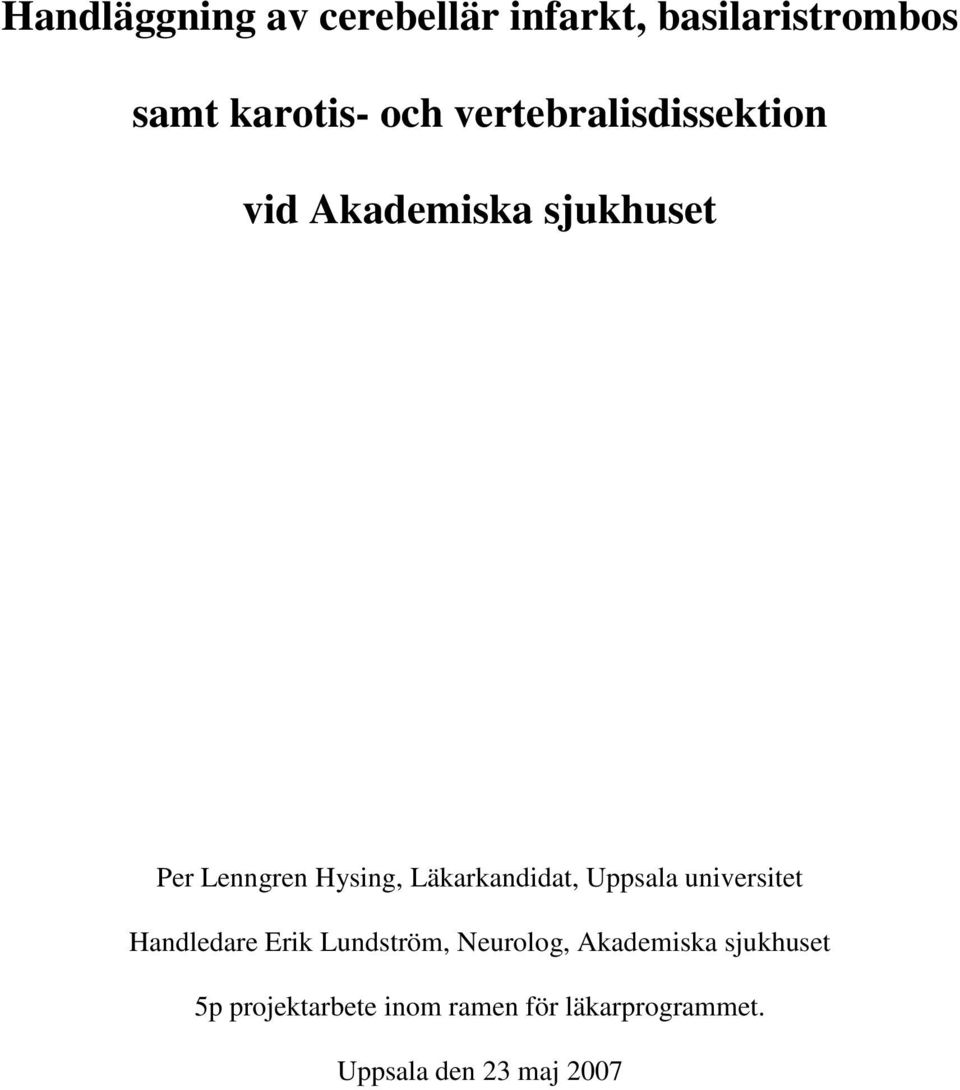 Handläggning av cerebellär infarkt, basilaristrombos

samt karotis- och vertebralisdissektion

vid Akademiska sjukhuset

Per Lenngren Hysing, Läkarkandidat, Uppsala universitet

Handledare Erik Lundström, Neurolog, Akademiska sjukhuset

5p projektarbete inom ramen för läkarprogrammet.

Uppsala den 23 maj 2007